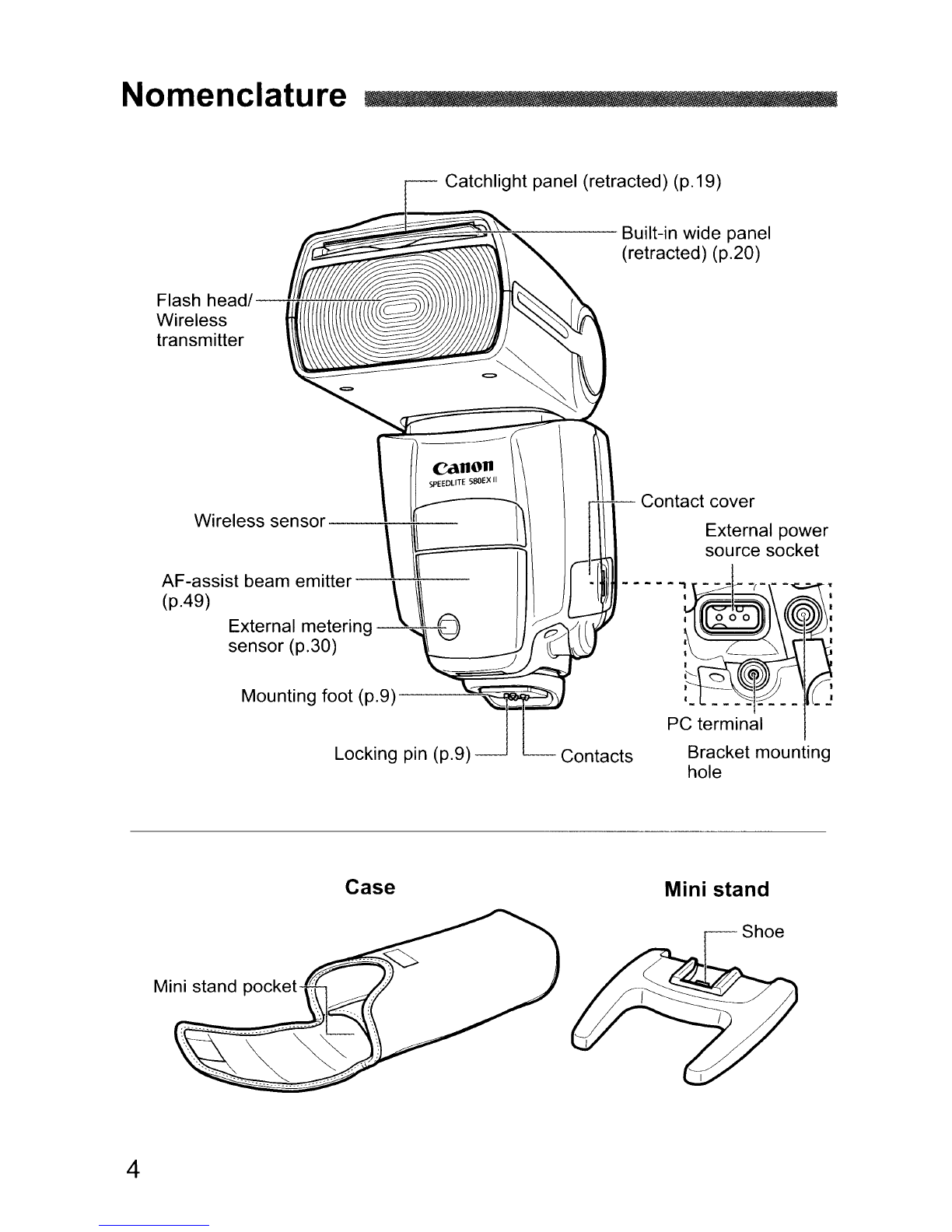 Nomenclature

Catchlight panel (retracted) (p.19)

Built-in wide panel (retracted) (p.20)

Flash head/ Wireless transmitter

Canon
SPEEDLITE 580EX II

Wireless sensor

AF-assist beam emitter (p.49)

External metering sensor (p.30)

Mounting foot (p.9)

Locking pin (p.9)

Contacts

Contact cover

External power source socket

PC terminal

Bracket mounting hole

Case

Mini stand pocket

Mini stand

Shoe

4